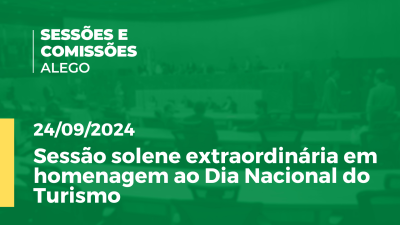 SESSÕES E COMISSÕES
ALEGO

24/09/2024

Sessão solene extraordinária em homenagem ao Dia Nacional do Turismo